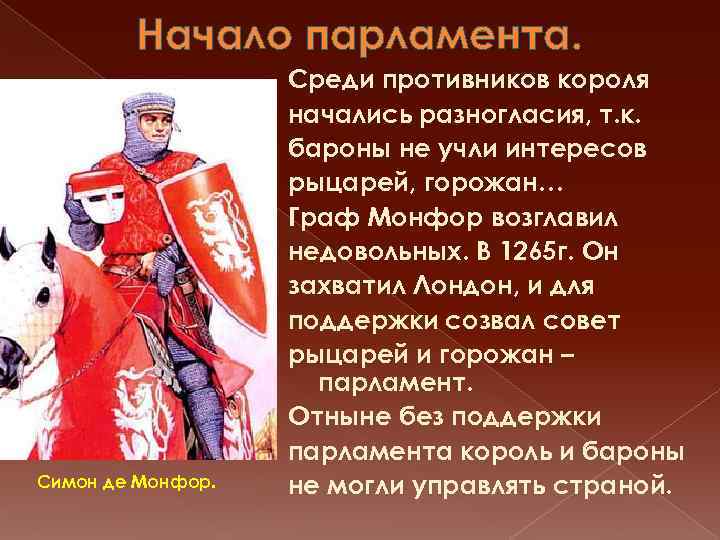 Начало парламента.

Среди противников короля начались разногласия, т.к. бароны не учли интересов рыцарей, горожан…

Граф Монфор возглавил недовольных. В 1265г. Он захватил Лондон, и для поддержки созвал совет рыцарей и горожан – парламент.

Отныне без поддержки парламента король и бароны не могли управлять страной.

Симон де Монфор.